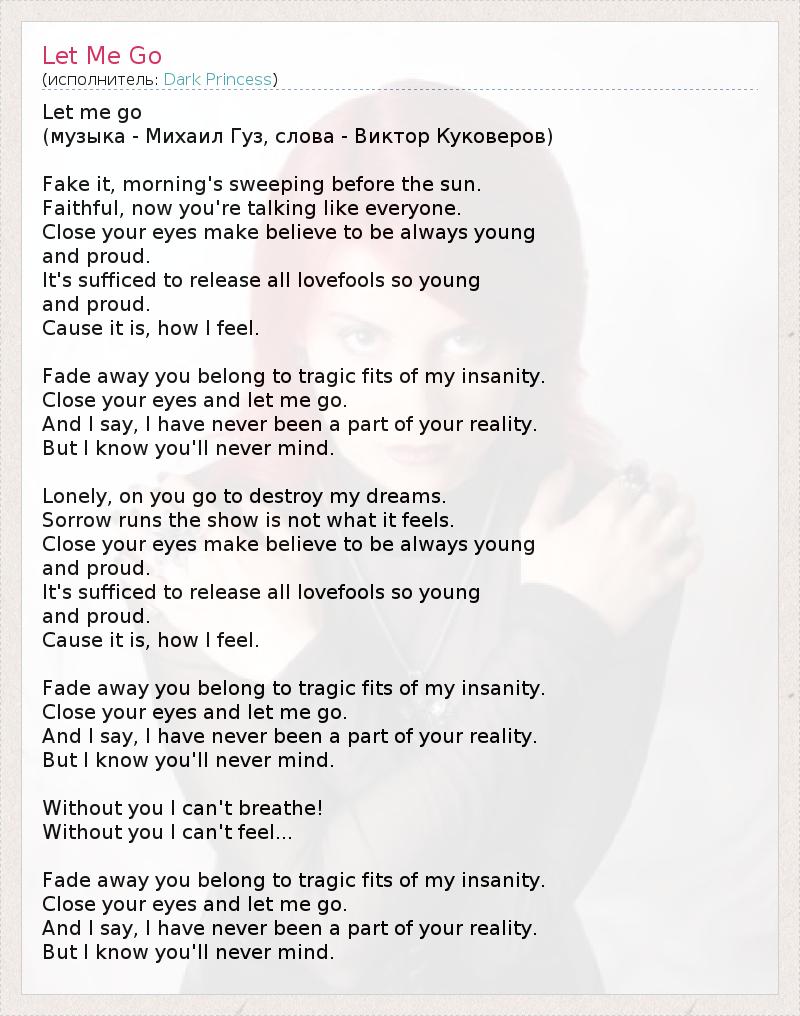 Let Me Go
(исполнитель: Dark Princess)

Let me go
(музыка - Михаил Гуз, слова - Виктор Куковеров)

Fake it, morning's sweeping before the sun.
Faithful, now you're talking like everyone.
Close your eyes make believe to be always young
and proud.
It's sufficed to release all lovefools so young
and proud.
Cause it is, how I feel.

Fade away you belong to tragic fits of my insanity.
Close your eyes and let me go.
And I say, I have never been a part of your reality.
But I know you'll never mind.

Lonely, on you go to destroy my dreams.
Sorrow runs the show is not what it feels.
Close your eyes make believe to be always young
and proud.
It's sufficed to release all lovefools so young
and proud.
Cause it is, how I feel.

Fade away you belong to tragic fits of my insanity.
Close your eyes and let me go.
And I say, I have never been a part of your reality.
But I know you'll never mind.

Without you I can't breathe!
Without you I can't feel...

Fade away you belong to tragic fits of my insanity.
Close your eyes and let me go.
And I say, I have never been a part of your reality.
But I know you'll never mind.